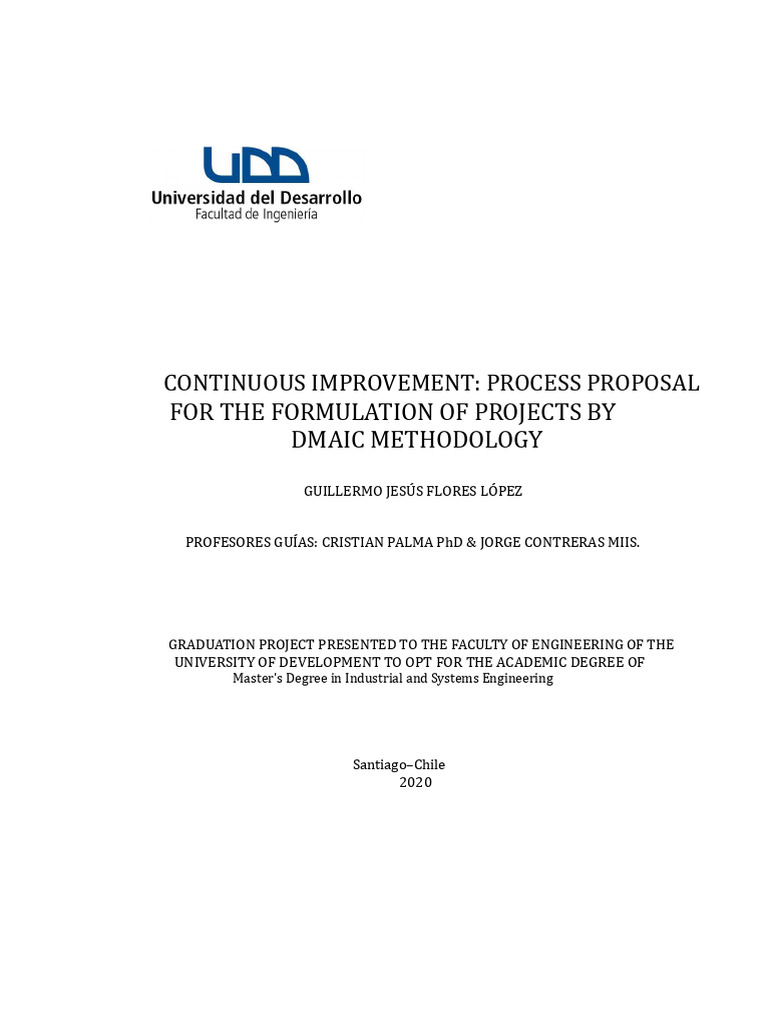 UDD
Universidad del Desarrollo
Facultad de Ingeniería

CONTINUOUS IMPROVEMENT: PROCESS PROPOSAL FOR THE FORMULATION OF PROJECTS BY DMAIC METHODOLOGY

GUILLERMO JESÚS FLORES LÓPEZ

PROFESORES GUÍAS: CRISTIAN PALMA PhD & JORGE CONTRERAS MIIS.

GRADUATION PROJECT PRESENTED TO THE FACULTY OF ENGINEERING OF THE UNIVERSITY OF DEVELOPMENT TO OPT FOR THE ACADEMIC DEGREE OF
Master's Degree in Industrial and Systems Engineering

Santiago–Chile
2020